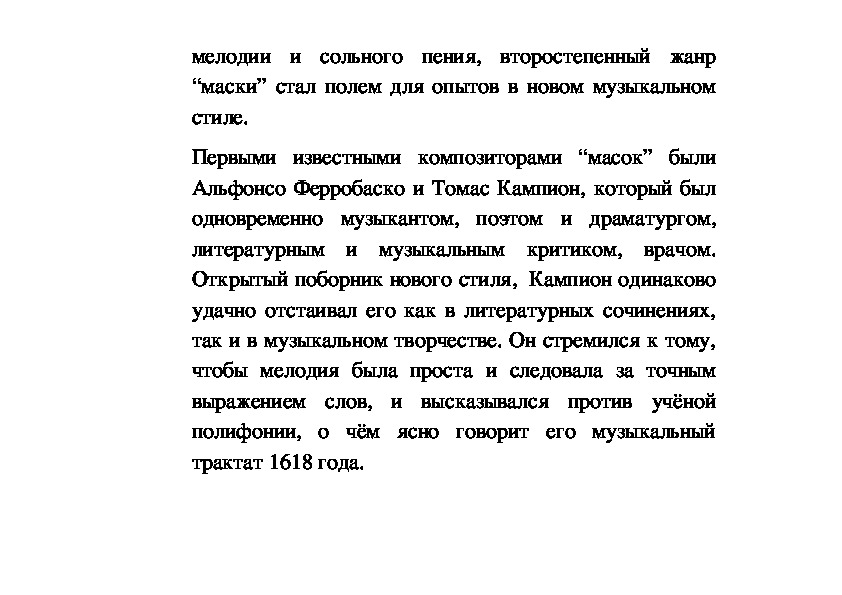 мелодии и сольного пения, второстепенный жанр “маски” стал полем для опытов в новом музыкальном стиле.

Первыми известными композиторами “масок” были Альфонсо Ферробаско и Томас Кампион, который был одновременно музыкантом, поэтом и драматургом, литературным и музыкальным критиком, врачом. Открытый поборник нового стиля, Кампион одинаково удачно отстаивал его как в литературных сочинениях, так и в музыкальном творчестве. Он стремился к тому, чтобы мелодия была проста и следовала за точным выражением слов, и высказывался против учёной полифонии, о чём ясно говорит его музыкальный трактат 1618 года.